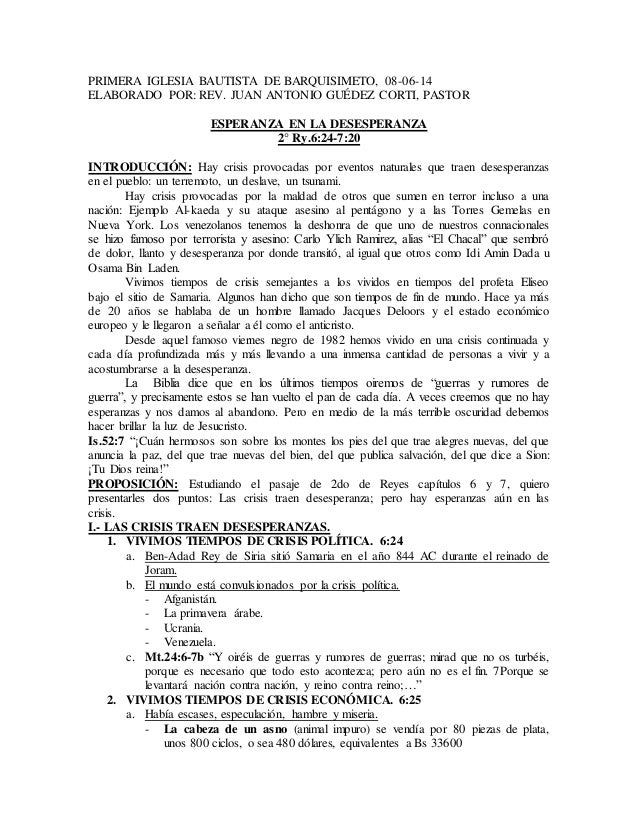 PRIMERA IGLESIA BAUTISTA DE BARQUISIMETO, 08-06-14
ELABORADO POR: REV. JUAN ANTONIO GUÉDEZ CORTI, PASTOR

ESPERANZA EN LA DESESPERANZA
2° Ry.6:24-7:20

INTRODUCCIÓN: Hay crisis provocadas por eventos naturales que traen desesperanzas en el pueblo: un terremoto, un deslave, un tsunami.

Hay crisis provocadas por la maldad de otros que sumen en terror incluso a una nación: Ejemplo Al-kaeda y su ataque asesino al pentágono y a las Torres Gemelas en Nueva York. Los venezolanos tenemos la deshonra de que uno de nuestros connacionales se hizo famoso por terrorista y asesino: Carlo Ylich Ramirez, alias "El Chacal" que sembró de dolor, llanto y desesperanza por donde transitó, al igual que otros como Idi Amin Dada u Osama Bin Laden.

Vivimos tiempos de crisis semejantes a los vividos en tiempos del profeta Eliseo bajo el sitio de Samaria. Algunos han dicho que son tiempos de fin de mundo. Hace ya más de 20 años se hablaba de un hombre llamado Jacques Deloors y el estado económico europeo y le llegaron a señalar a él como el anticristo.

Desde aquel famoso viernes negro de 1982 hemos vivido en una crisis continuada y cada día profundizada más y más llevando a una inmensa cantidad de personas a vivir y a acostumbrarse a la desesperanza.

La Biblia dice que en los últimos tiempos oiremos de "guerras y rumores de guerra", y precisamente estos se han vuelto el pan de cada día. A veces creemos que no hay esperanzas y nos damos al abandono. Pero en medio de la más terrible oscuridad debemos hacer brillar la luz de Jesucristo.

Is.52:7 "¡Cuán hermosos son sobre los montes los pies del que trae alegres nuevas, del que anuncia la paz, del que trae nuevas del bien, del que publica salvación, del que dice a Sion: ¡Tu Dios reina!"

PROPOSICIÓN: Estudiando el pasaje de 2do de Reyes capítulos 6 y 7, quiero presentarles dos puntos: Las crisis traen desesperanza; pero hay esperanzas aún en las crisis.

I.- LAS CRISIS TRAEN DESESPERANZAS.
1. VIVIMOS TIEMPOS DE CRISIS POLÍTICA. 6:24
a. Ben-Adad Rey de Siria sitió Samaria en el año 844 AC durante el reinado de Joram.
b. El mundo está convulsionados por la crisis política.
- Afganistán.
- La primavera árabe.
- Ucrania.
- Venezuela.
c. Mt.24:6-7b "Y oiréis de guerras y rumores de guerras; mirad que no os turbéis, porque es necesario que todo esto acontezca; pero aún no es el fin. 7Porque se levantará nación contra nación, y reino contra reino;…"
2. VIVIMOS TIEMPOS DE CRISIS ECONÓMICA. 6:25
a. Había escases, especulación, hambre y miseria.
- La cabeza de un asno (animal impuro) se vendía por 80 piezas de plata, unos 800 ciclos, o sea 480 dólares, equivalentes a Bs 33600